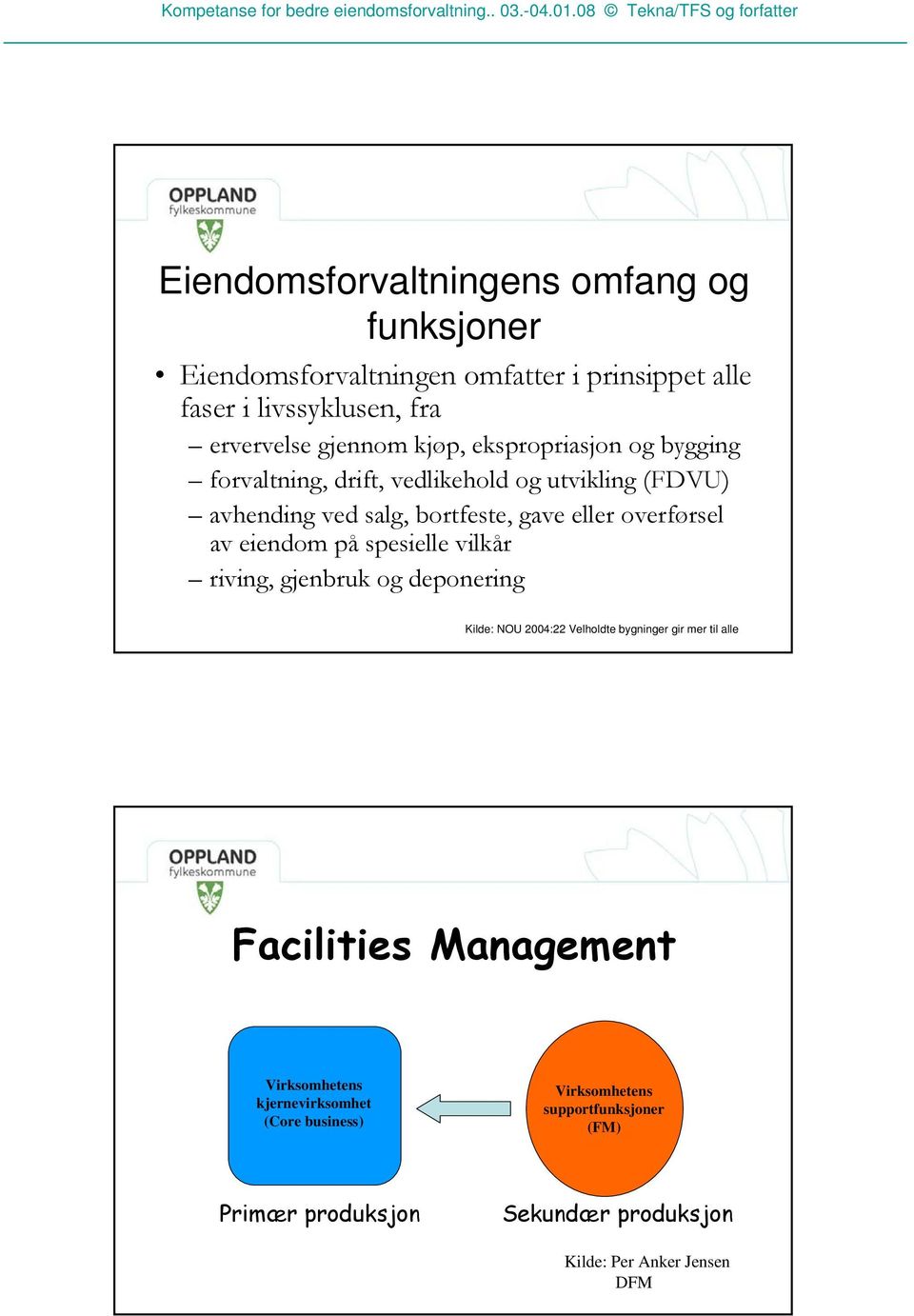 Kompetanse for bedre eiendomsforvaltning.. 03.-04.01.08 © Tekna/TFS og forfatter

OPPLAND
fylkeskommune

Eiendomsforvaltningens omfang og funksjoner

• Eiendomsforvaltningen omfatter i prinsippet alle faser i livssyklusen, fra
– ervervelse gjennom kjøp, ekspropriasjon og bygging
– forvaltning, drift, vedlikehold og utvikling (FDVU)
– avhending ved salg, bortfeste, gave eller overførsel av eiendom på spesielle vilkår
– riving, gjenbruk og deponering

Kilde: NOU 2004:22 Velholdte bygninger gir mer til alle

OPPLAND
fylkeskommune

Facilities Management

Virksomhetens kjernevirksomhet (Core business)

Virksomhetens supportfunksjoner (FM)

Primær produksjon

Sekundær produksjon

Kilde: Per Anker Jensen DFM